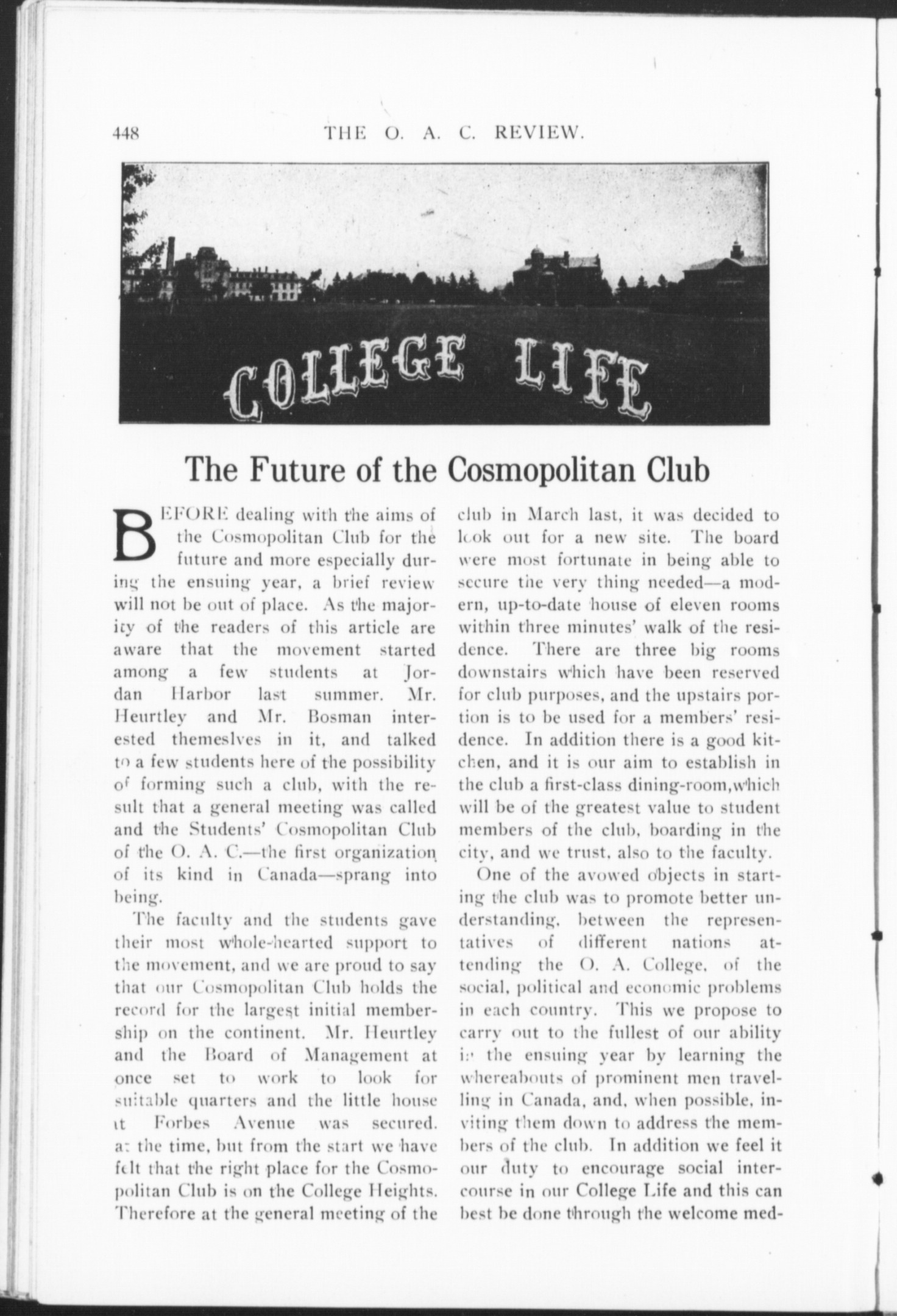 448 THE O. A. C. REVIEW.

COLLEGE LIFE

The Future of the Cosmopolitan Club

BEFORE dealing with the aims of the Cosmopolitan Club for the future and more especially during the ensuing year, a brief review will not be out of place. As the majority of the readers of this article are aware that the movement started among a few students at Jordan Harbor last summer. Mr. Heurtley and Mr. Bosman interested themeslves in it, and talked to a few students here of the possibility of forming such a club, with the result that a general meeting was called and the Students' Cosmopolitan Club of the O. A. C.—the first organization of its kind in Canada—sprang into being.

The faculty and the students gave their most whole-hearted support to the movement, and we are proud to say that our Cosmopolitan Club holds the record for the largest initial membership on the continent. Mr. Heurtley and the Board of Management at once set to work to look for suitable quarters and the little house at Forbes Avenue was secured. at the time, but from the start we have felt that the right place for the Cosmopolitan Club is on the College Heights. Therefore at the general meeting of the club in March last, it was decided to look out for a new site. The board were most fortunate in being able to secure the very thing needed—a modern, up-to-date house of eleven rooms within three minutes' walk of the residence. There are three big rooms downstairs which have been reserved for club purposes, and the upstairs portion is to be used for a members' residence. In addition there is a good kitchen, and it is our aim to establish in the club a first-class dining-room, which will be of the greatest value to student members of the club, boarding in the city, and we trust, also to the faculty.

One of the avowed objects in starting the club was to promote better understanding, between the representatives of different nations attending the O. A. College, of the social, political and economic problems in each country. This we propose to carry out to the fullest of our ability in the ensuing year by learning the whereabouts of prominent men travelling in Canada, and, when possible, inviting them down to address the members of the club. In addition we feel it our duty to encourage social intercourse in our College Life and this can best be done through the welcome med-